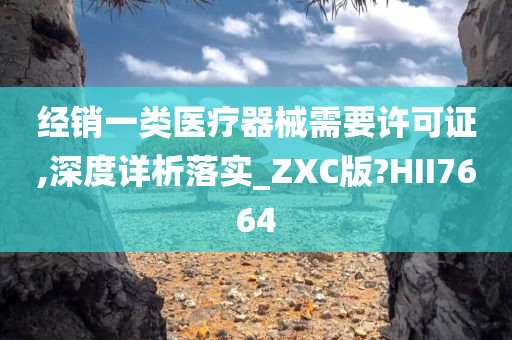 经销一类医疗器械需要许可证,深度详析落实_ZXC版?HII7664